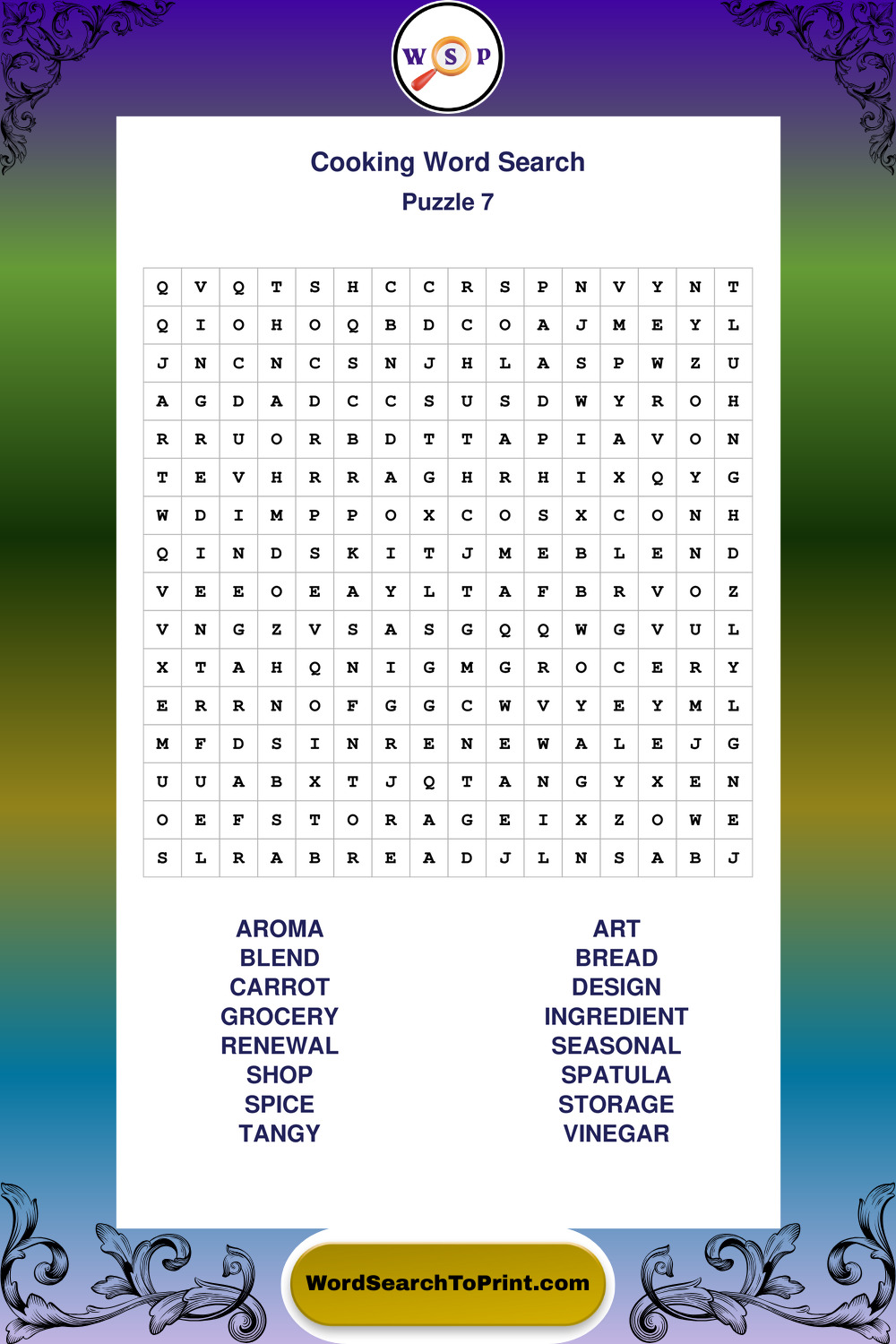 W S P

Cooking Word Search
Puzzle 7

| Q | V | Q | T | S | H | C | C | R | S | P | N | V | Y | N | T |
|---|---|---|---|---|---|---|---|---|---|---|---|---|---|---|---|
| Q | I | O | H | O | Q | B | D | C | O | A | J | M | E | Y | L |
| J | N | C | N | C | S | N | J | H | L | A | S | P | W | Z | U |
| A | G | D | A | D | C | C | S | U | S | D | W | Y | R | O | H |
| R | R | U | O | R | B | D | T | T | A | P | I | A | V | O | N |
| T | E | V | H | R | R | A | G | H | R | H | I | X | Q | Y | G |
| W | D | I | M | P | P | O | X | C | O | S | X | C | O | N | H |
| Q | I | N | D | S | K | I | T | J | M | E | B | L | E | N | D |
| V | E | E | O | E | A | Y | L | T | A | F | B | R | V | O | Z |
| V | N | G | Z | V | S | A | S | G | Q | Q | W | G | V | U | L |
| X | T | A | H | Q | N | I | G | M | G | R | O | C | E | R | Y |
| E | R | R | N | O | F | G | G | C | W | V | Y | E | Y | M | L |
| M | F | D | S | I | N | R | E | N | E | W | A | L | E | J | G |
| U | U | A | B | X | T | J | Q | T | A | N | G | Y | X | E | N |
| O | E | F | S | T | O | R | A | G | E | I | X | Z | O | W | E |
| S | L | R | A | B | R | E | A | D | J | L | N | S | A | B | J |

AROMA
BLEND
CARROT
GROCERY
RENEWAL
SHOP
SPICE
TANGY

ART
BREAD
DESIGN
INGREDIENT
SEASONAL
SPATULA
STORAGE
VINEGAR

WordSearchToPrint.com